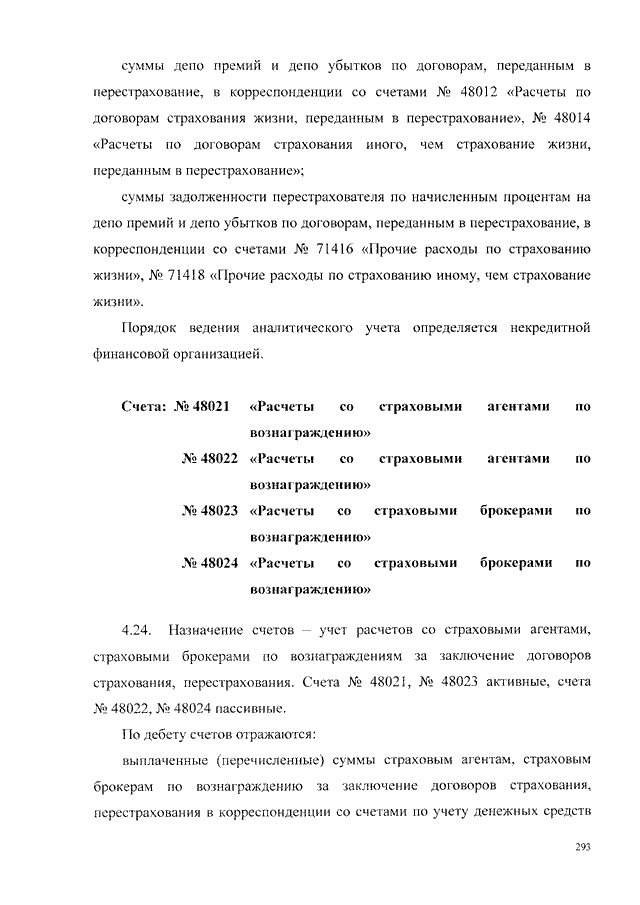 суммы депо премий и депо убытков по договорам, переданным в перестрахование, в корреспонденции со счетами № 48012 «Расчеты по договорам страхования жизни, переданным в перестрахование», № 48014 «Расчеты по договорам страхования иного, чем страхование жизни, переданным в перестрахование»;

суммы задолженности перестрахователя по начисленным процентам на депо премий и депо убытков по договорам, переданным в перестрахование, в корреспонденции со счетами № 71416 «Прочие расходы по страхованию жизни», № 71418 «Прочие расходы по страхованию иному, чем страхование жизни».

Порядок ведения аналитического учета определяется некредитной финансовой организацией.

Счета: № 48021 «Расчеты со страховыми агентами по вознаграждению»
№ 48022 «Расчеты со страховыми агентами по вознаграждению»
№ 48023 «Расчеты со страховыми брокерами по вознаграждению»
№ 48024 «Расчеты со страховыми брокерами по вознаграждению»

4.24. Назначение счетов – учет расчетов со страховыми агентами, страховыми брокерами по вознаграждениям за заключение договоров страхования, перестрахования. Счета № 48021, № 48023 активные, счета № 48022, № 48024 пассивные.

По дебету счетов отражаются:

выплаченные (перечисленные) суммы страховым агентам, страховым брокерам по вознаграждению за заключение договоров страхования, перестрахования в корреспонденции со счетами по учету денежных средств

293